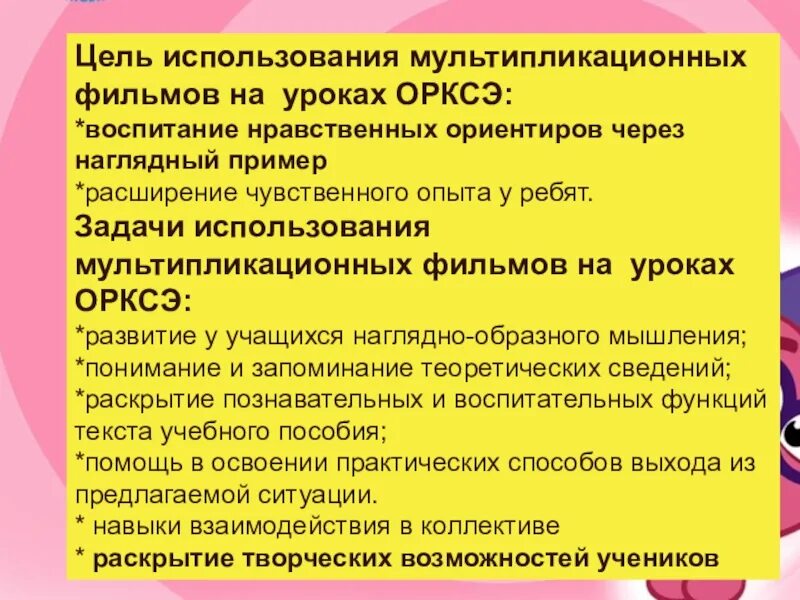 Цель использования мультипликационных фильмов на уроках ОРКСЭ:
*воспитание нравственных ориентиров через наглядный пример
*расширение чувственного опыта у ребят.
Задачи использования мультипликационных фильмов на уроках ОРКСЭ:
*развитие у учащихся наглядно-образного мышления;
*понимание и запоминание теоретических сведений;
*раскрытие познавательных и воспитательных функций текста учебного пособия;
*помощь в освоении практических способов выхода из предлагаемой ситуации.
* навыки взаимодействия в коллективе
* раскрытие творческих возможностей учеников